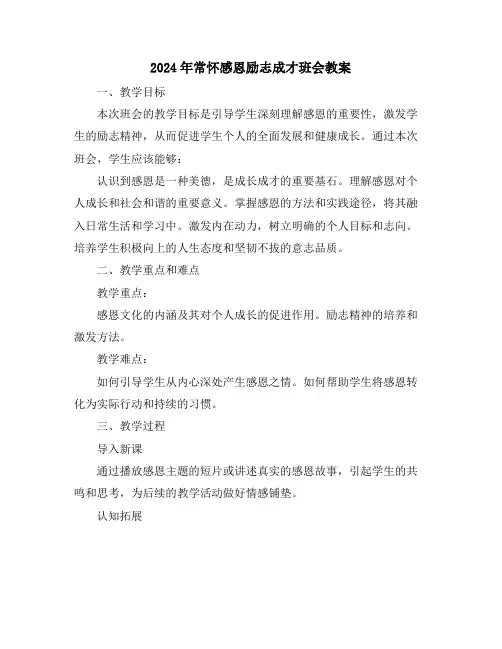 2024年常怀感恩励志成才班会教案

一、教学目标

本次班会的教学目标是引导学生深刻理解感恩的重要性，激发学生的励志精神，从而促进学生个人的全面发展和健康成长。通过本次班会，学生应该能够：

认识到感恩是一种美德，是成长成才的重要基石。理解感恩对个人成长和社会和谐的重要意义。掌握感恩的方法和实践途径，将其融入日常生活和学习中。激发内在动力，树立明确的个人目标和志向。培养学生积极向上的人生态度和坚韧不拔的意志品质。

二、教学重点和难点

教学重点：

感恩文化的内涵及其对个人成长的促进作用。励志精神的培养和激发方法。

教学难点：

如何引导学生从内心深处产生感恩之情。如何帮助学生将感恩转化为实际行动和持续的习惯。

三、教学过程

导入新课

通过播放感恩主题的短片或讲述真实的感恩故事，引起学生的共鸣和思考，为后续的教学活动做好情感铺垫。

认知拓展